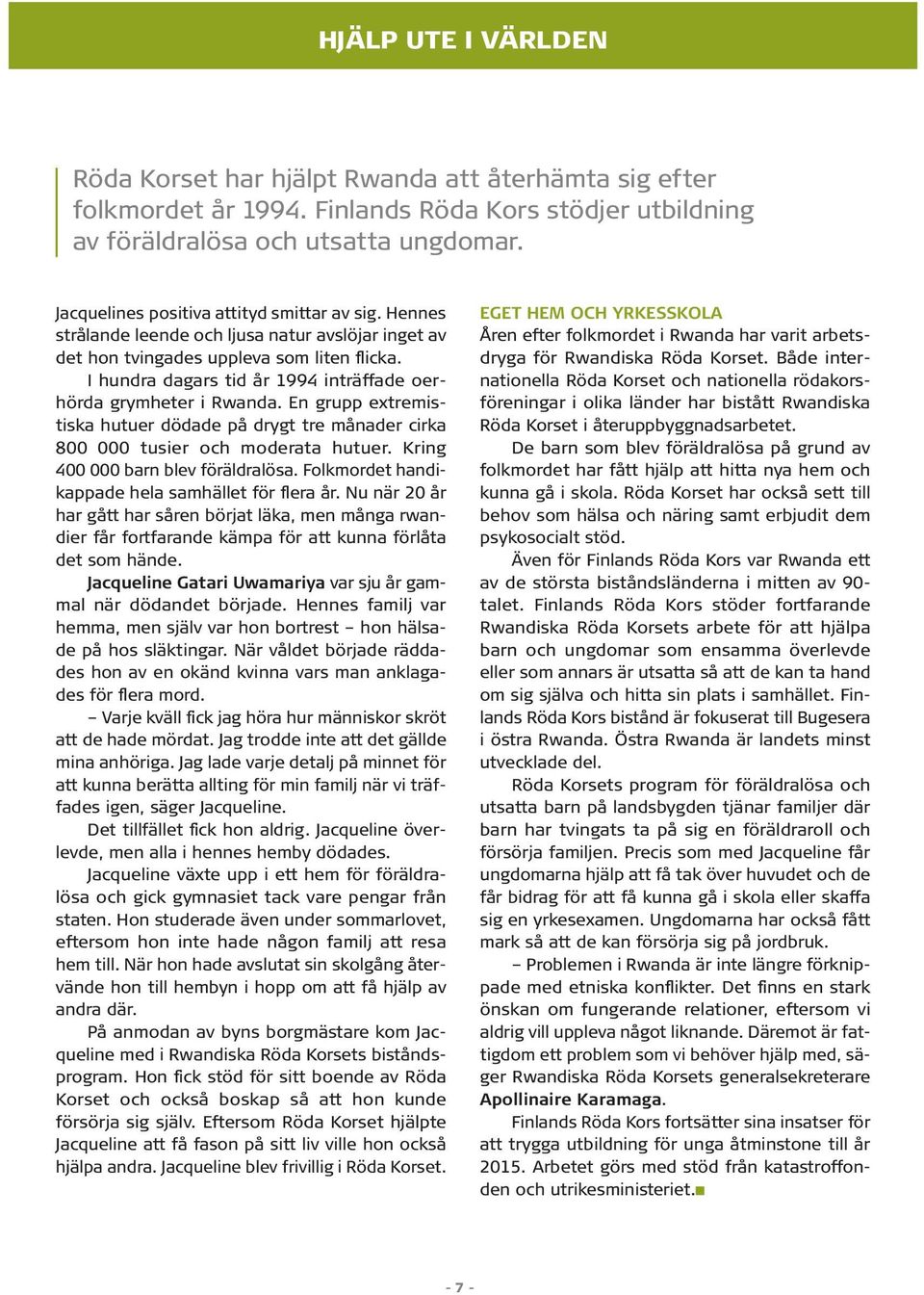 HJÄLP UTE I VÄRLDEN

Röda Korset har hjälpt Rwanda att återhämta sig efter folkmordet år 1994. Finlands Röda Kors stödjer utbildning av föräldralösa och utsatta ungdomar.

Jacquelines positiva attityd smittar av sig. Hennes strålande leende och ljusa natur avslöjar inget av det hon tvingades uppleva som liten flicka.

I hundra dagars tid år 1994 inträffade oerhörda grymheter i Rwanda. En grupp extremistiska hutuer dödade på drygt tre månader cirka 800 000 tusier och moderata hutuer. Kring 400 000 barn blev föräldralösa. Folkmordet handikappade hela samhället för flera år. Nu när 20 år har gått har såren börjat läka, men många rwandier får fortfarande kämpa för att kunna förlåta det som hände.

Jacqueline Gatari Uwamariya var sju år gammal när dödandet började. Hennes familj var hemma, men själv var hon bortrest – hon hälsade på hos släktingar. När våldet började räddades hon av en okänd kvinna vars man anklagades för flera mord.

– Varje kväll fick jag höra hur människor skröt att de hade mördat. Jag trodde inte att det gällde mina anhöriga. Jag lade varje detalj på minnet för att kunna berätta allting för min familj när vi träffades igen, säger Jacqueline.

Det tillfället fick hon aldrig. Jacqueline överlevde, men alla i hennes hemby dödades.

Jacqueline växte upp i ett hem för föräldralösa och gick gymnasiet tack vare pengar från staten. Hon studerade även under sommarlovet, eftersom hon inte hade någon familj att resa hem till. När hon hade avslutat sin skolgång återvände hon till hembyn i hopp om att få hjälp av andra där.

På anmodan av byns borgmästare kom Jacqueline med i Rwandiska Röda Korsets biståndsprogram. Hon fick stöd för sitt boende av Röda Korset och också boskap så att hon kunde försörja sig själv. Eftersom Röda Korset hjälpte Jacqueline att få fason på sitt liv ville hon också hjälpa andra. Jacqueline blev frivillig i Röda Korset.

EGET HEM OCH YRKESSKOLA
Åren efter folkmordet i Rwanda har varit arbetsdryga för Rwandiska Röda Korset. Både internationella Röda Korset och nationella rödakorsföreningar i olika länder har bistått Rwandiska Röda Korset i återuppbyggnadsarbetet.

De barn som blev föräldralösa på grund av folkmordet har fått hjälp att hitta nya hem och kunna gå i skola. Röda Korset har också sett till behov som hälsa och näring samt erbjudit dem psykosocialt stöd.

Även för Finlands Röda Kors var Rwanda ett av de största biståndsländerna i mitten av 90-talet. Finlands Röda Kors stöder fortfarande Rwandiska Röda Korsets arbete för att hjälpa barn och ungdomar som ensamma överlevde eller som annars är utsatta så att de kan ta hand om sig själva och hitta sin plats i samhället. Finlands Röda Kors bistånd är fokuserat till Bugesera i östra Rwanda. Östra Rwanda är landets minst utvecklade del.

Röda Korsets program för föräldralösa och utsatta barn på landsbygden tjänar familjer där barn har tvingats ta på sig en föräldraroll och försörja familjen. Precis som med Jacqueline får ungdomarna hjälp att få tak över huvudet och de får bidrag för att få kunna gå i skola eller skaffa sig en yrkesexamen. Ungdomarna har också fått mark så att de kan försörja sig på jordbruk.

– Problemen i Rwanda är inte längre förknippade med etniska konflikter. Det finns en stark önskan om fungerande relationer, eftersom vi aldrig vill uppleva något liknande. Däremot är fattigdom ett problem som vi behöver hjälp med, säger Rwandiska Röda Korsets generalsekreterare Apollinaire Karamaga.

Finlands Röda Kors fortsätter sina insatser för att trygga utbildning för unga åtminstone till år 2015. Arbetet görs med stöd från katastroffonden och utrikesministeriet.

- 7 -